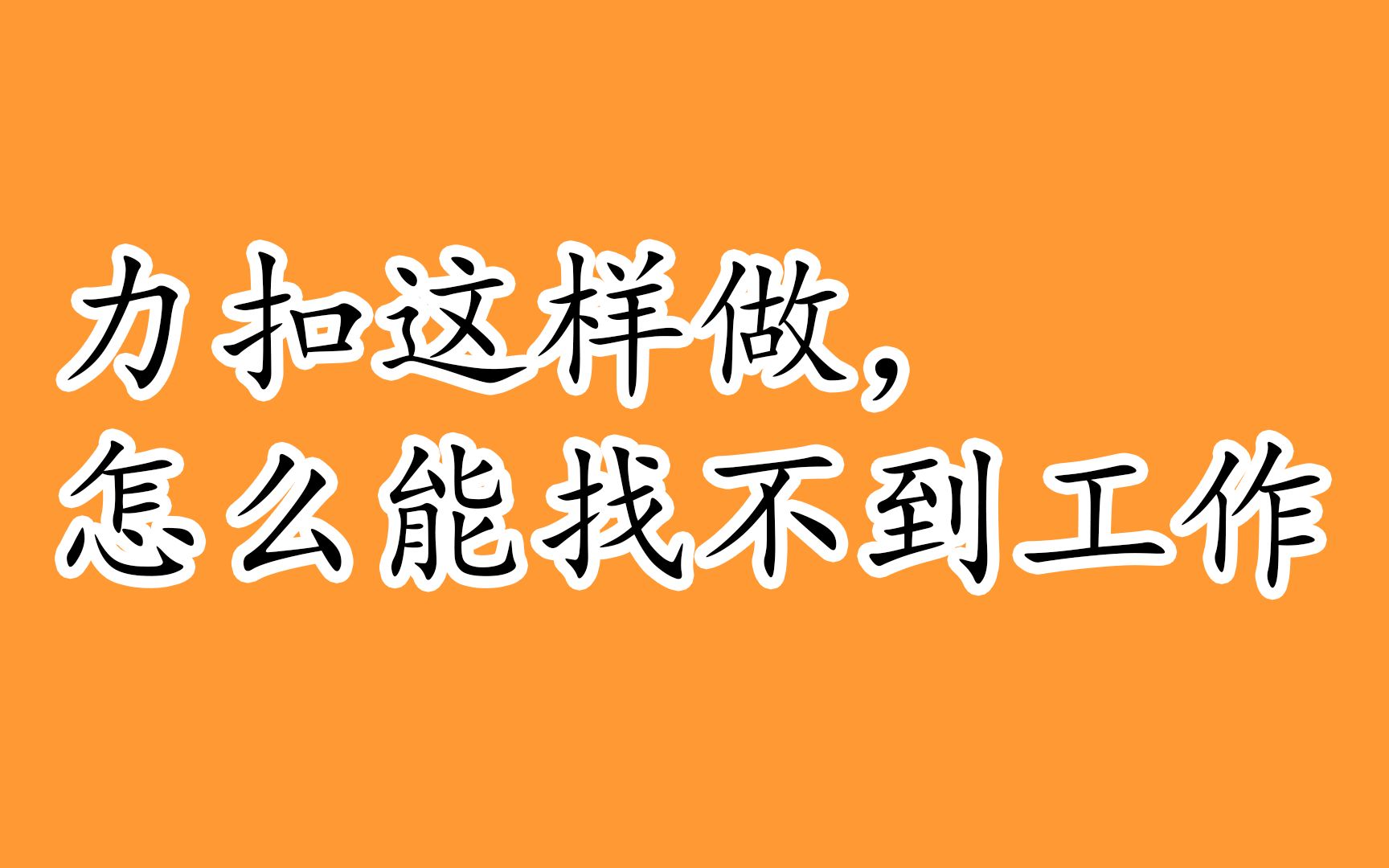 力扣这样做，
怎么能找不到工作